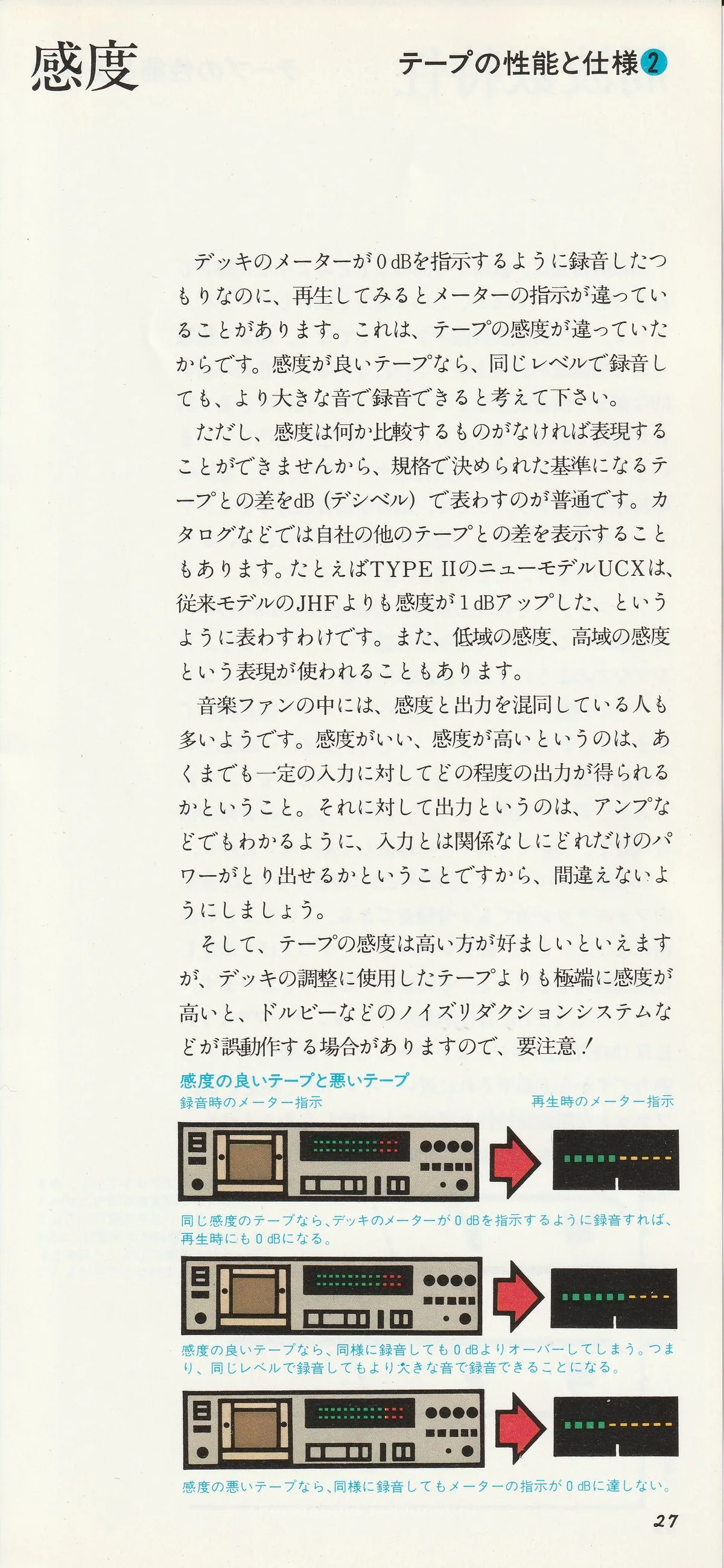 感度

テープの性能と仕様2

デッキのメーターが0dBを指示するように録音したつもりなのに、再生してみるとメーターの指示が違っていることがあります。これは、テープの感度が違っていたからです。感度が良いテープなら、同じレベルで録音しても、より大きな音で録音できると考えて下さい。

ただし、感度は何か比較するものがなければ表現することができませんから、規格で決められた基準になるテープとの差をdB（デシベル）で表わすのが普通です。カタログなどでは自社の他のテープとの差を表示することもあります。たとえばTYPE IIのニューモデルUCXは、従来モデルのJHFよりも感度が1dBアップした、というように表わすわけです。また、低域の感度、高域の感度という表現が使われることもあります。

音楽ファンの中には、感度と出力を混同している人も多いようです。感度がいい、感度が高いというのは、あくまでも一定の入力に対してどの程度の出力が得られるかということ。それに対して出力というのは、アンプなどでもわかるように、入力とは関係なしにどれだけのパワーがとり出せるかということですから、間違えないようにしましょう。

そして、テープの感度は高い方が好ましいといえますが、デッキの調整に使用したテープよりも極端に感度が高いと、ドルビーなどのノイズリダクションシステムなどが誤動作する場合がありますので、要注意！

感度の良いテープと悪いテープ
録音時のメーター指示
再生時のメーター指示

同じ感度のテープなら、デッキのメーターが0dBを指示するように録音すれば、再生時にも0dBになる。

感度の良いテープなら、同様に録音しても0dBよりオーバーしてしまう。つまり、同じレベルで録音してもより大きな音で録音できることになる。

感度の悪いテープなら、同様に録音してもメーターの指示が0dBに達しない。

27